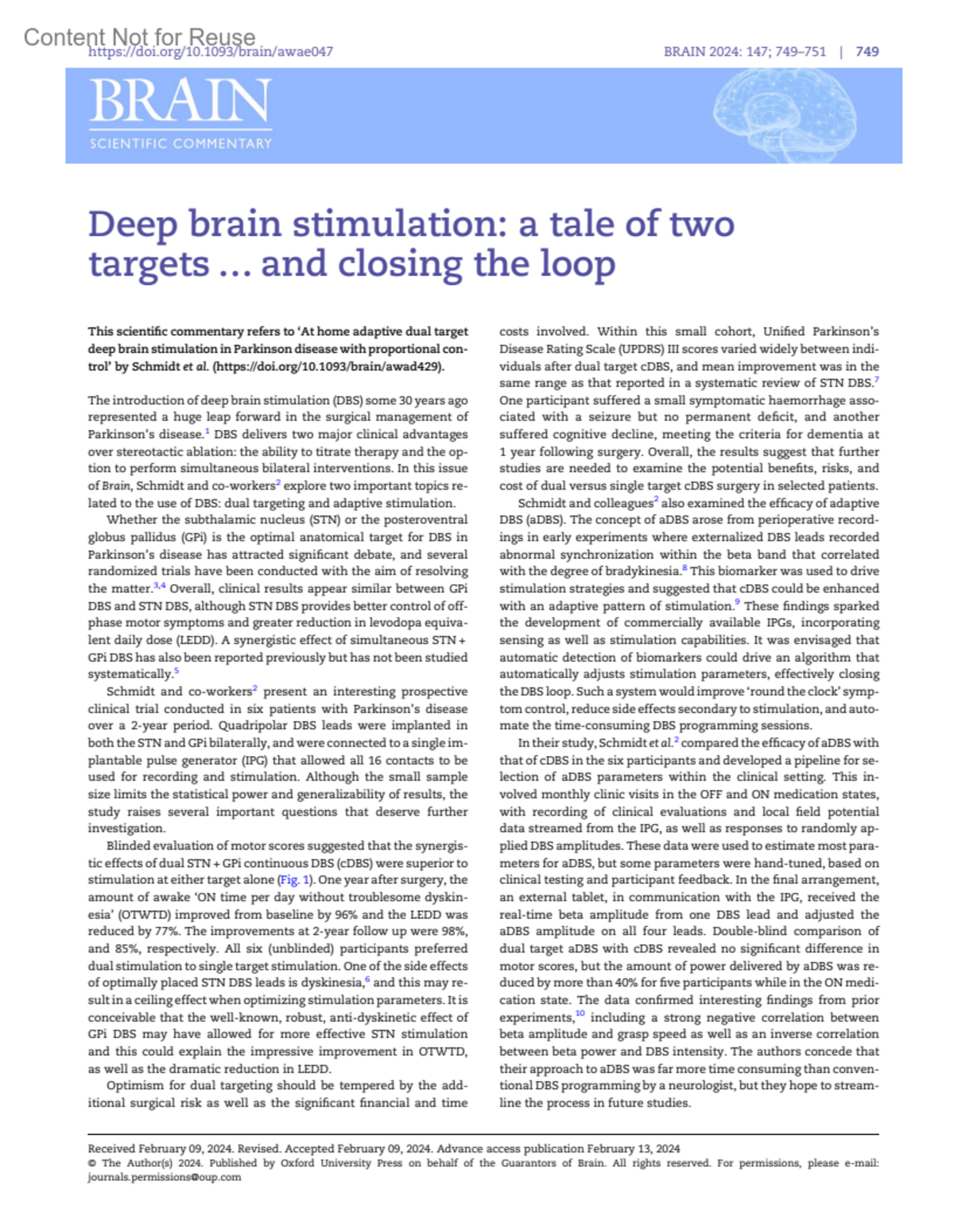 Content Not for Reuse
https://doi.org/10.1093/brain/awae047

BRAIN 2024: 147; 749–751 | 749

BRAIN
SCIENTIFIC COMMENTARY

Deep brain stimulation: a tale of two targets … and closing the loop

This scientific commentary refers to 'At home adaptive dual target deep brain stimulation in Parkinson disease with proportional control' by Schmidt et al. (https://doi.org/10.1093/brain/awad429).

The introduction of deep brain stimulation (DBS) some 30 years ago represented a huge leap forward in the surgical management of Parkinson's disease.$^1$ DBS delivers two major clinical advantages over stereotactic ablation: the ability to titrate therapy and the option to perform simultaneous bilateral interventions. In this issue of Brain, Schmidt and co-workers$^2$ explore two important topics related to the use of DBS: dual targeting and adaptive stimulation.

Whether the subthalamic nucleus (STN) or the posteroventral globus pallidus (GPi) is the optimal anatomical target for DBS in Parkinson's disease has attracted significant debate, and several randomized trials have been conducted with the aim of resolving the matter.$^{3,4}$ Overall, clinical results appear similar between GPi DBS and STN DBS, although STN DBS provides better control of off-phase motor symptoms and greater reduction in levodopa equivalent daily dose (LEDD). A synergistic effect of simultaneous STN + GPi DBS has also been reported previously but has not been studied systematically.$^5$

Schmidt and co-workers$^2$ present an interesting prospective clinical trial conducted in six patients with Parkinson's disease over a 2-year period. Quadripolar DBS leads were implanted in both the STN and GPi bilaterally, and were connected to a single implantable pulse generator (IPG) that allowed all 16 contacts to be used for recording and stimulation. Although the small sample size limits the statistical power and generalizability of results, the study raises several important questions that deserve further investigation.

Blinded evaluation of motor scores suggested that the synergistic effects of dual STN + GPi continuous DBS (cDBS) were superior to stimulation at either target alone (Fig. 1). One year after surgery, the amount of awake 'ON time per day without troublesome dyskinesia' (OTWTD) improved from baseline by 96% and the LEDD was reduced by 77%. The improvements at 2-year follow up were 98%, and 85%, respectively. All six (unblinded) participants preferred dual stimulation to single target stimulation. One of the side effects of optimally placed STN DBS leads is dyskinesia,$^6$ and this may result in a ceiling effect when optimizing stimulation parameters. It is conceivable that the well-known, robust, anti-dyskinetic effect of GPi DBS may have allowed for more effective STN stimulation and this could explain the impressive improvement in OTWTD, as well as the dramatic reduction in LEDD.

Optimism for dual targeting should be tempered by the additional surgical risk as well as the significant financial and time costs involved. Within this small cohort, Unified Parkinson's Disease Rating Scale (UPDRS) III scores varied widely between individuals after dual target cDBS, and mean improvement was in the same range as that reported in a systematic review of STN DBS.$^7$ One participant suffered a small symptomatic haemorrhage associated with a seizure but no permanent deficit, and another suffered cognitive decline, meeting the criteria for dementia at 1 year following surgery. Overall, the results suggest that further studies are needed to examine the potential benefits, risks, and cost of dual versus single target cDBS surgery in selected patients.

Schmidt and colleagues$^2$ also examined the efficacy of adaptive DBS (aDBS). The concept of aDBS arose from perioperative recordings in early experiments where externalized DBS leads recorded abnormal synchronization within the beta band that correlated with the degree of bradykinesia.$^8$ This biomarker was used to drive stimulation strategies and suggested that cDBS could be enhanced with an adaptive pattern of stimulation.$^9$ These findings sparked the development of commercially available IPGs, incorporating sensing as well as stimulation capabilities. It was envisaged that automatic detection of biomarkers could drive an algorithm that automatically adjusts stimulation parameters, effectively closing the DBS loop. Such a system would improve 'round the clock' symptom control, reduce side effects secondary to stimulation, and automate the time-consuming DBS programming sessions.

In their study, Schmidt et al.$^2$ compared the efficacy of aDBS with that of cDBS in the six participants and developed a pipeline for selection of aDBS parameters within the clinical setting. This involved monthly clinic visits in the OFF and ON medication states, with recording of clinical evaluations and local field potential data streamed from the IPG, as well as responses to randomly applied DBS amplitudes. These data were used to estimate most parameters for aDBS, but some parameters were hand-tuned, based on clinical testing and participant feedback. In the final arrangement, an external tablet, in communication with the IPG, received the real-time beta amplitude from one DBS lead and adjusted the aDBS amplitude on all four leads. Double-blind comparison of dual target aDBS with cDBS revealed no significant difference in motor scores, but the amount of power delivered by aDBS was reduced by more than 40% for five participants while in the ON medication state. The data confirmed interesting findings from prior experiments,$^{10}$ including a strong negative correlation between beta amplitude and grasp speed as well as an inverse correlation between beta power and DBS intensity. The authors concede that their approach to aDBS was far more time consuming than conventional DBS programming by a neurologist, but they hope to streamline the process in future studies.

Received February 09, 2024. Revised. Accepted February 09, 2024. Advance access publication February 13, 2024
© The Author(s) 2024. Published by Oxford University Press on behalf of the Guarantors of Brain. All rights reserved. For permissions, please e-mail: journals.permissions@oup.com